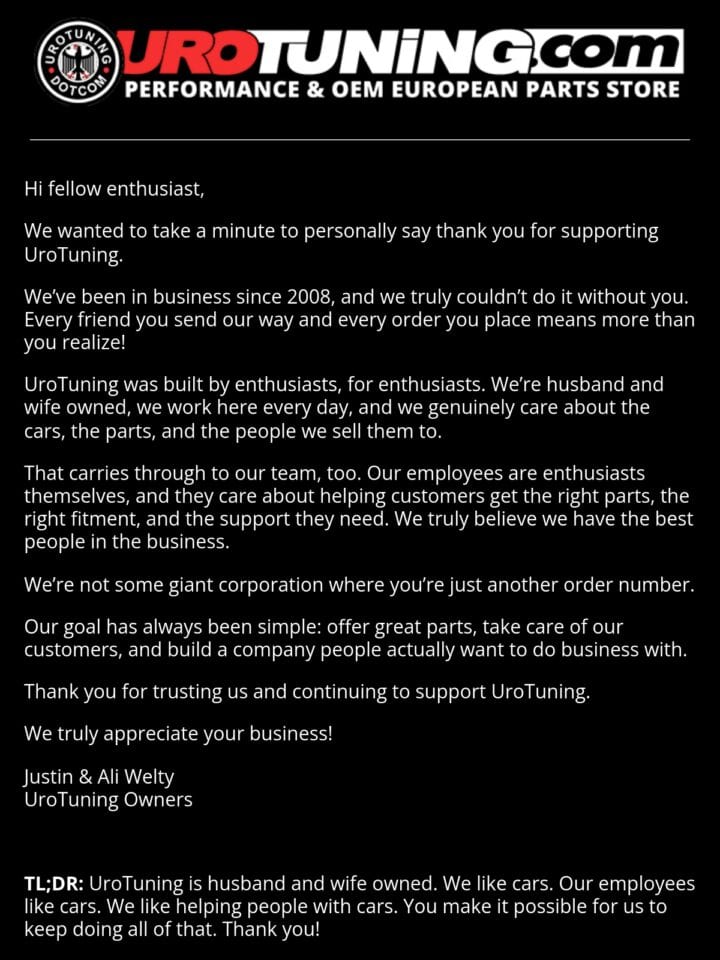 UROTUNING DOTCOM

UROTUNING.com
PERFORMANCE & OEM EUROPEAN PARTS STORE

Hi fellow enthusiast,

We wanted to take a minute to personally say thank you for supporting UroTuning.

We've been in business since 2008, and we truly couldn't do it without you. Every friend you send our way and every order you place means more than you realize!

UroTuning was built by enthusiasts, for enthusiasts. We're husband and wife owned, we work here every day, and we genuinely care about the cars, the parts, and the people we sell them to.

That carries through to our team, too. Our employees are enthusiasts themselves, and they care about helping customers get the right parts, the right fitment, and the support they need. We truly believe we have the best people in the business.

We're not some giant corporation where you're just another order number.

Our goal has always been simple: offer great parts, take care of our customers, and build a company people actually want to do business with.

Thank you for trusting us and continuing to support UroTuning.

We truly appreciate your business!

Justin & Ali Welty
UroTuning Owners

TL;DR: UroTuning is husband and wife owned. We like cars. Our employees like cars. We like helping people with cars. You make it possible for us to keep doing all of that. Thank you!